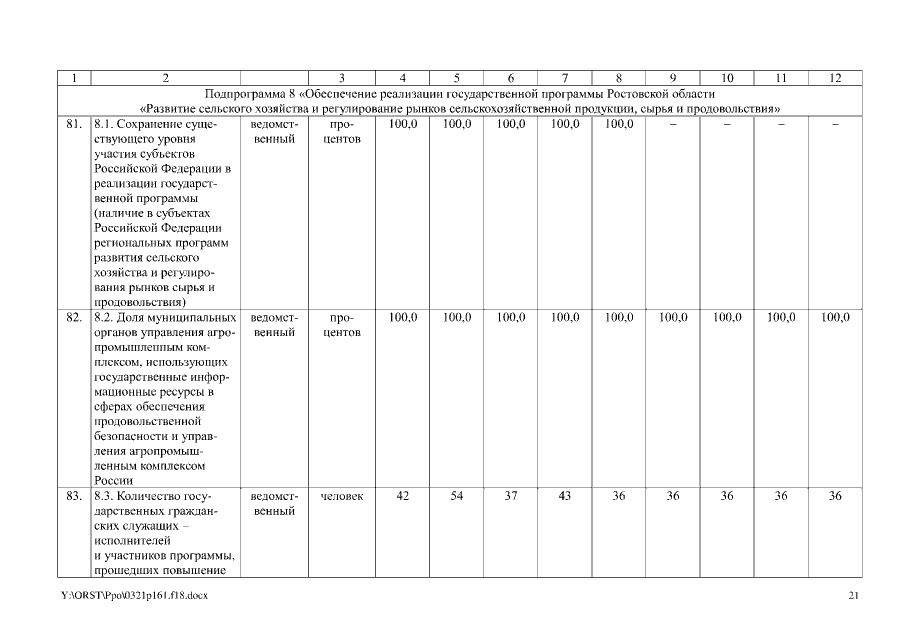 | 1 | 2 |  | 3 | 4 | 5 | 6 | 7 | 8 | 9 | 10 | 11 | 12 |
|---|---|---|---|---|---|---|---|---|---|---|---|---|
| Подпрограмма 8 «Обеспечение реализации государственной программы Ростовской области «Развитие сельского хозяйства и регулирование рынков сельскохозяйственной продукции, сырья и продовольствия» |  |  |  |  |  |  |  |  |  |  |  |  |
| 81. | 8.1. Сохранение существующего уровня участия субъектов Российской Федерации в реализации государственной программы (наличие в субъектах Российской Федерации региональных программ развития сельского хозяйства и регулирования рынков сырья и продовольствия) | ведомственный | процентов | 100,0 | 100,0 | 100,0 | 100,0 | 100,0 | – | – | – | – |
| 82. | 8.2. Доля муниципальных органов управления агропромышленным комплексом, использующих государственные информационные ресурсы в сферах обеспечения продовольственной безопасности и управления агропромышленным комплексом России | ведомственный | процентов | 100,0 | 100,0 | 100,0 | 100,0 | 100,0 | 100,0 | 100,0 | 100,0 | 100,0 |
| 83. | 8.3. Количество государственных гражданских служащих – исполнителей и участников программы, прошедших повышение | ведомственный | человек | 42 | 54 | 37 | 43 | 36 | 36 | 36 | 36 | 36 |

Y:\ORST\Ppo\0321p161.f18.docx
21